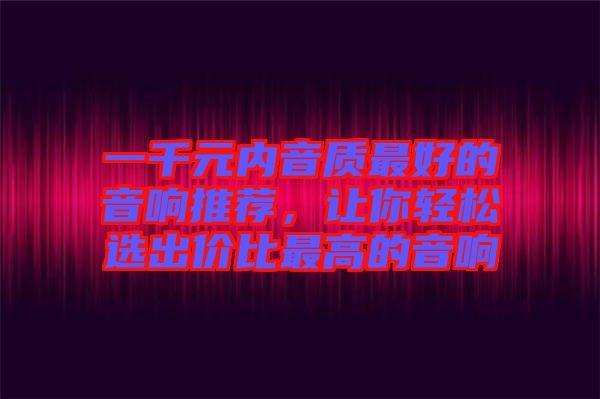 一千元内音质最好的音响推荐，让你轻松选出价比最高的音响